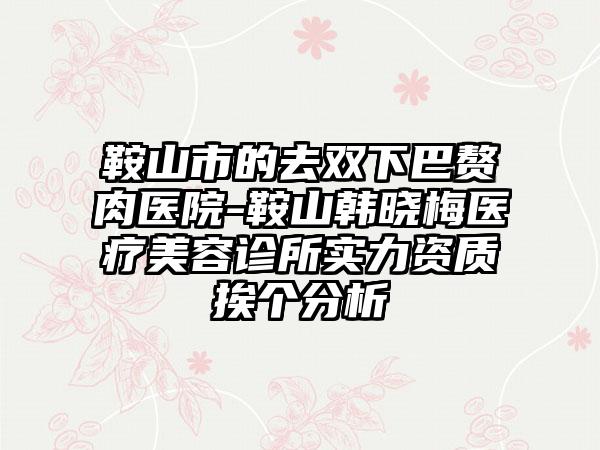 鞍山市的去双下巴赘肉医院-鞍山韩晓梅医疗美容诊所实力资质挨个分析